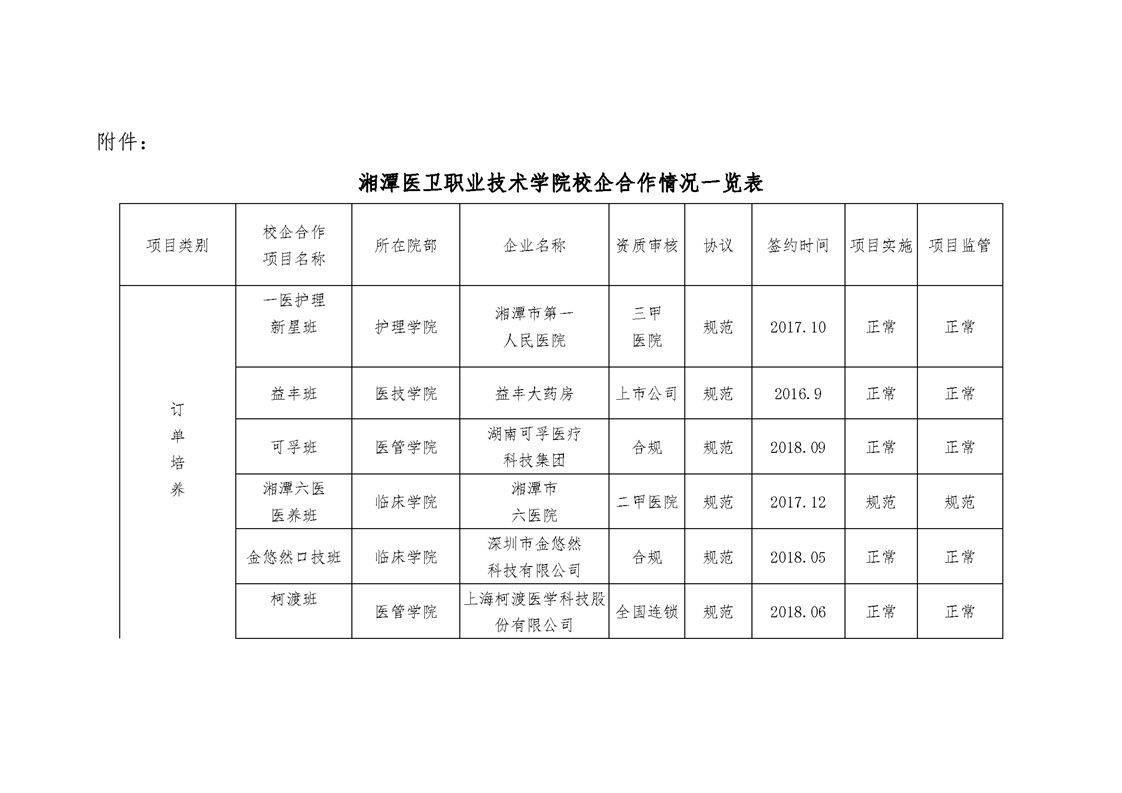 附件：

湘潭医卫职业技术学院校企合作情况一览表

| 项目类别 | 校企合作项目名称 | 所在院部 | 企业名称 | 资质审核 | 协议 | 签约时间 | 项目实施 | 项目监管 |
|---|---|---|---|---|---|---|---|---|
| 订单培养 | 一医护理新星班 | 护理学院 | 湘潭市第一人民医院 | 三甲医院 | 规范 | 2017.10 | 正常 | 正常 |
| | 益丰班 | 医技学院 | 益丰大药房 | 上市公司 | 规范 | 2016.9 | 正常 | 正常 |
| | 可孚班 | 医管学院 | 湖南可孚医疗科技集团 | 合规 | 规范 | 2018.09 | 正常 | 正常 |
| | 湘潭六医医养班 | 临床学院 | 湘潭市六医院 | 二甲医院 | 规范 | 2017.12 | 规范 | 规范 |
| | 金悠然口技班 | 临床学院 | 深圳市金悠然科技有限公司 | 合规 | 规范 | 2018.05 | 正常 | 正常 |
| | 柯渡班 | 医管学院 | 上海柯渡医学科技股份有限公司 | 全国连锁 | 规范 | 2018.06 | 正常 | 正常 |